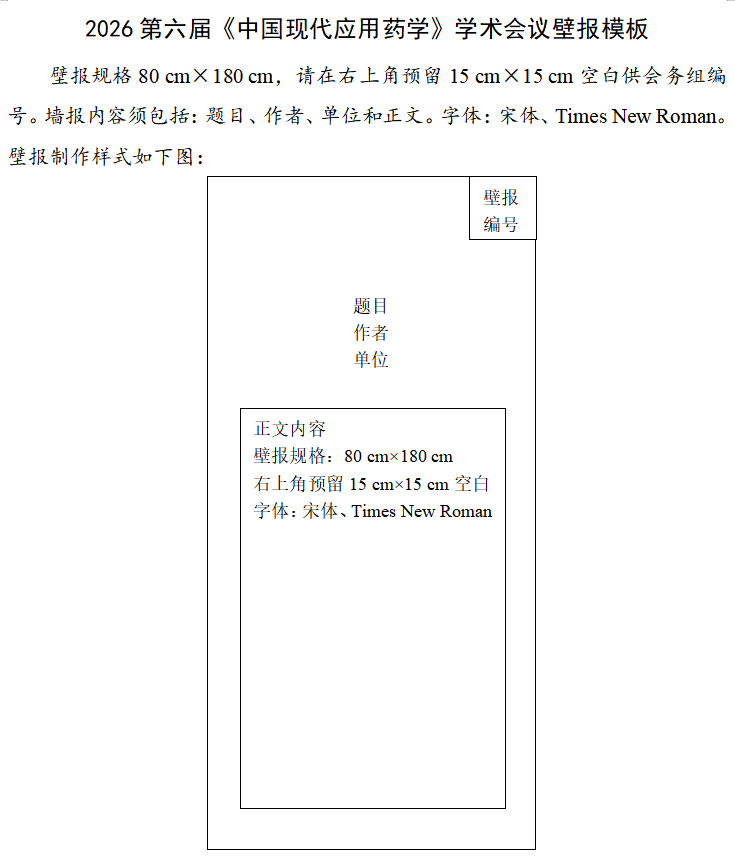 2026 第六届《中国现代应用药学》学术会议壁报模板

壁报规格 80 cm×180 cm，请在右上角预留 15 cm×15 cm 空白供会务组编号。墙报内容须包括：题目、作者、单位和正文。字体：宋体、Times New Roman。壁报制作样式如下图：

壁报
编号

题目
作者
单位

正文内容
壁报规格：80 cm×180 cm
右上角预留 15 cm×15 cm 空白
字体：宋体、Times New Roman